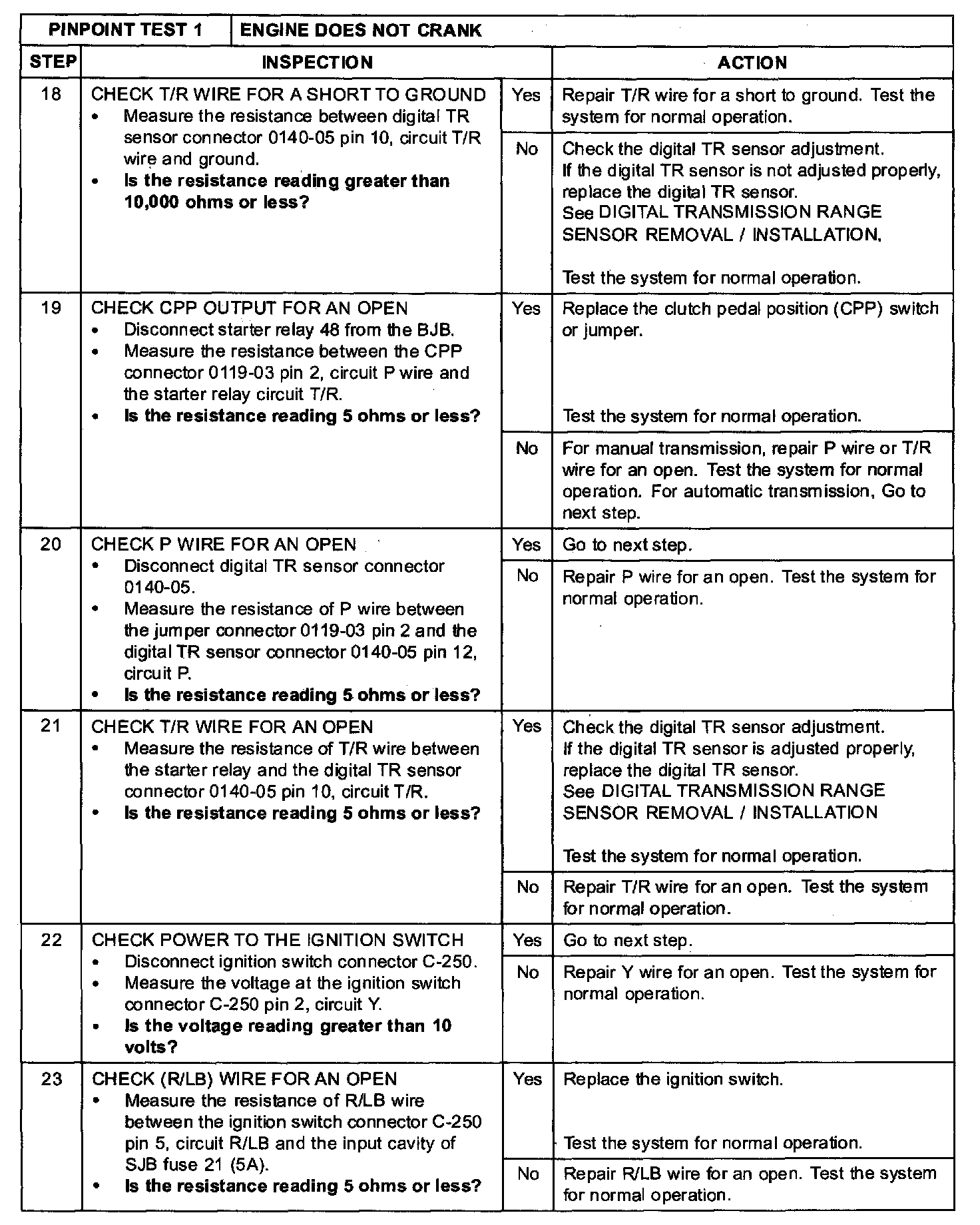 | PINPOINT TEST 1 | ENGINE DOES NOT CRANK | | |
|---|---|---|---|
| STEP | INSPECTION | | ACTION |
| 18 | CHECK T/R WIRE FOR A SHORT TO GROUND • Measure the resistance between digital TR sensor connector 0140-05 pin 10, circuit T/R wire and ground. • **Is the resistance reading greater than 10,000 ohms or less?** | Yes | Repair T/R wire for a short to ground. Test the system for normal operation. |
| | | No | Check the digital TR sensor adjustment. If the digital TR sensor is not adjusted properly, replace the digital TR sensor. See DIGITAL TRANSMISSION RANGE SENSOR REMOVAL / INSTALLATION. Test the system for normal operation. |
| 19 | CHECK CPP OUTPUT FOR AN OPEN • Disconnect starter relay 48 from the BJB. • Measure the resistance between the CPP connector 0119-03 pin 2, circuit P wire and the starter relay circuit T/R. • **Is the resistance reading 5 ohms or less?** | Yes | Replace the clutch pedal position (CPP) switch or jumper. Test the system for normal operation. |
| | | No | For manual transmission, repair P wire or T/R wire for an open. Test the system for normal operation. For automatic transmission, Go to next step. |
| 20 | CHECK P WIRE FOR AN OPEN • Disconnect digital TR sensor connector 0140-05. • Measure the resistance of P wire between the jumper connector 0119-03 pin 2 and the digital TR sensor connector 0140-05 pin 12, circuit P. • **Is the resistance reading 5 ohms or less?** | Yes | Go to next step. |
| | | No | Repair P wire for an open. Test the system for normal operation. |
| 21 | CHECK T/R WIRE FOR AN OPEN • Measure the resistance of T/R wire between the starter relay and the digital TR sensor connector 0140-05 pin 10, circuit T/R. • **Is the resistance reading 5 ohms or less?** | Yes | Check the digital TR sensor adjustment. If the digital TR sensor is adjusted properly, replace the digital TR sensor. See DIGITAL TRANSMISSION RANGE SENSOR REMOVAL / INSTALLATION Test the system for normal operation. |
| | | No | Repair T/R wire for an open. Test the system for normal operation. |
| 22 | CHECK POWER TO THE IGNITION SWITCH • Disconnect ignition switch connector C-250. • Measure the voltage at the ignition switch connector C-250 pin 2, circuit Y. • **Is the voltage reading greater than 10 volts?** | Yes | Go to next step. |
| | | No | Repair Y wire for an open. Test the system for normal operation. |
| 23 | CHECK (R/LB) WIRE FOR AN OPEN • Measure the resistance of R/LB wire between the ignition switch connector C-250 pin 5, circuit R/LB and the input cavity of SJB fuse 21 (5A). • **Is the resistance reading 5 ohms or less?** | Yes | Replace the ignition switch. Test the system for normal operation. |
| | | No | Repair R/LB wire for an open. Test the system for normal operation. |